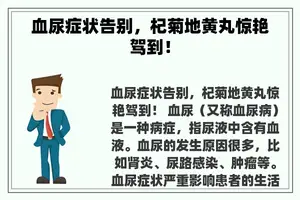 血尿症状告别，杞菊地黄丸惊艳驾到！

血尿症状告别，杞菊地黄丸惊艳驾到！ 血尿（又称血尿病）是一种病症，指尿液中含有血液。血尿的发生原因很多，比如肾炎、尿路感染、肿瘤等。血尿症状严重影响患者的生活